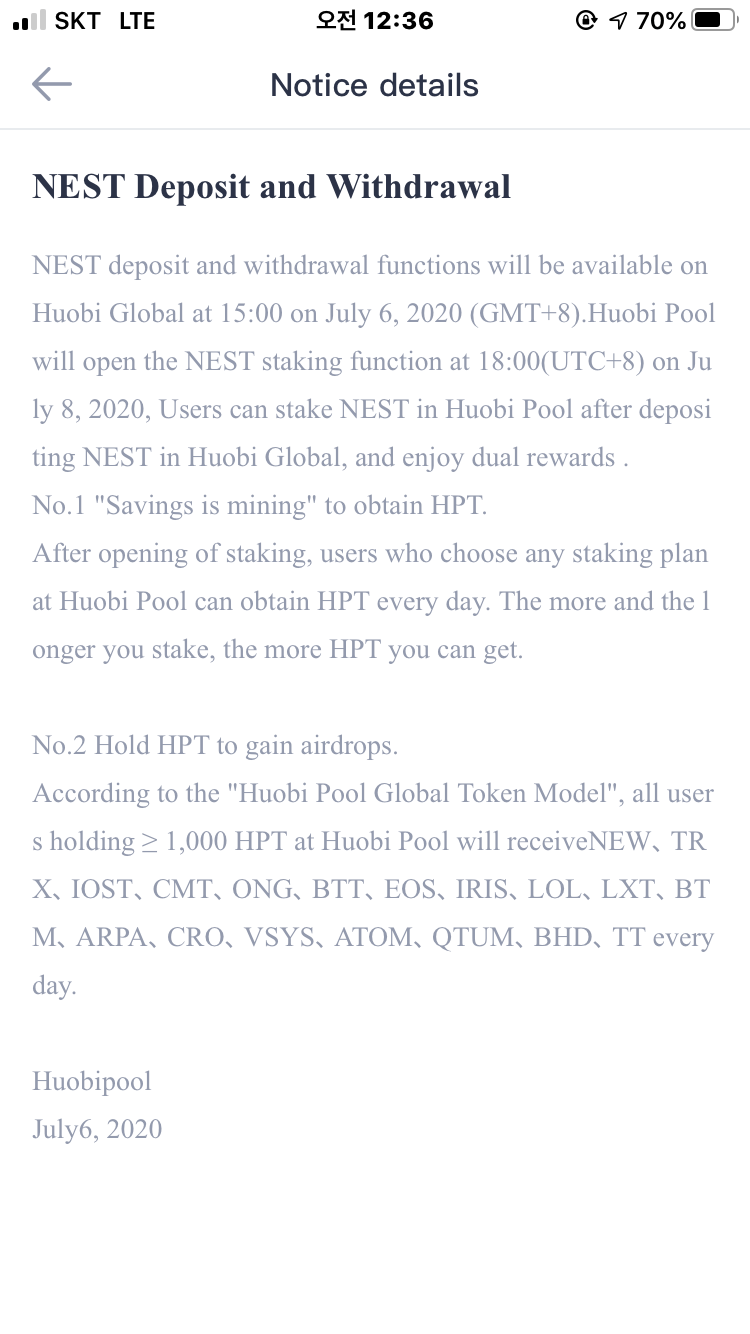 SKT LTE 오전 12:36 70%

Notice details

NEST Deposit and Withdrawal

NEST deposit and withdrawal functions will be available on Huobi Global at 15:00 on July 6, 2020 (GMT+8).Huobi Pool will open the NEST staking function at 18:00(UTC+8) on July 8, 2020, Users can stake NEST in Huobi Pool after depositing NEST in Huobi Global, and enjoy dual rewards .
No.1 "Savings is mining" to obtain HPT.
After opening of staking, users who choose any staking plan at Huobi Pool can obtain HPT every day. The more and the longer you stake, the more HPT you can get.

No.2 Hold HPT to gain airdrops.
According to the "Huobi Pool Global Token Model", all users holding ≥ 1,000 HPT at Huobi Pool will receiveNEW、TRX、IOST、CMT、ONG、BTT、EOS、IRIS、LOL、LXT、BTM、ARPA、CRO、VSYS、ATOM、QTUM、BHD、TT every day.

Huobipool
July6, 2020